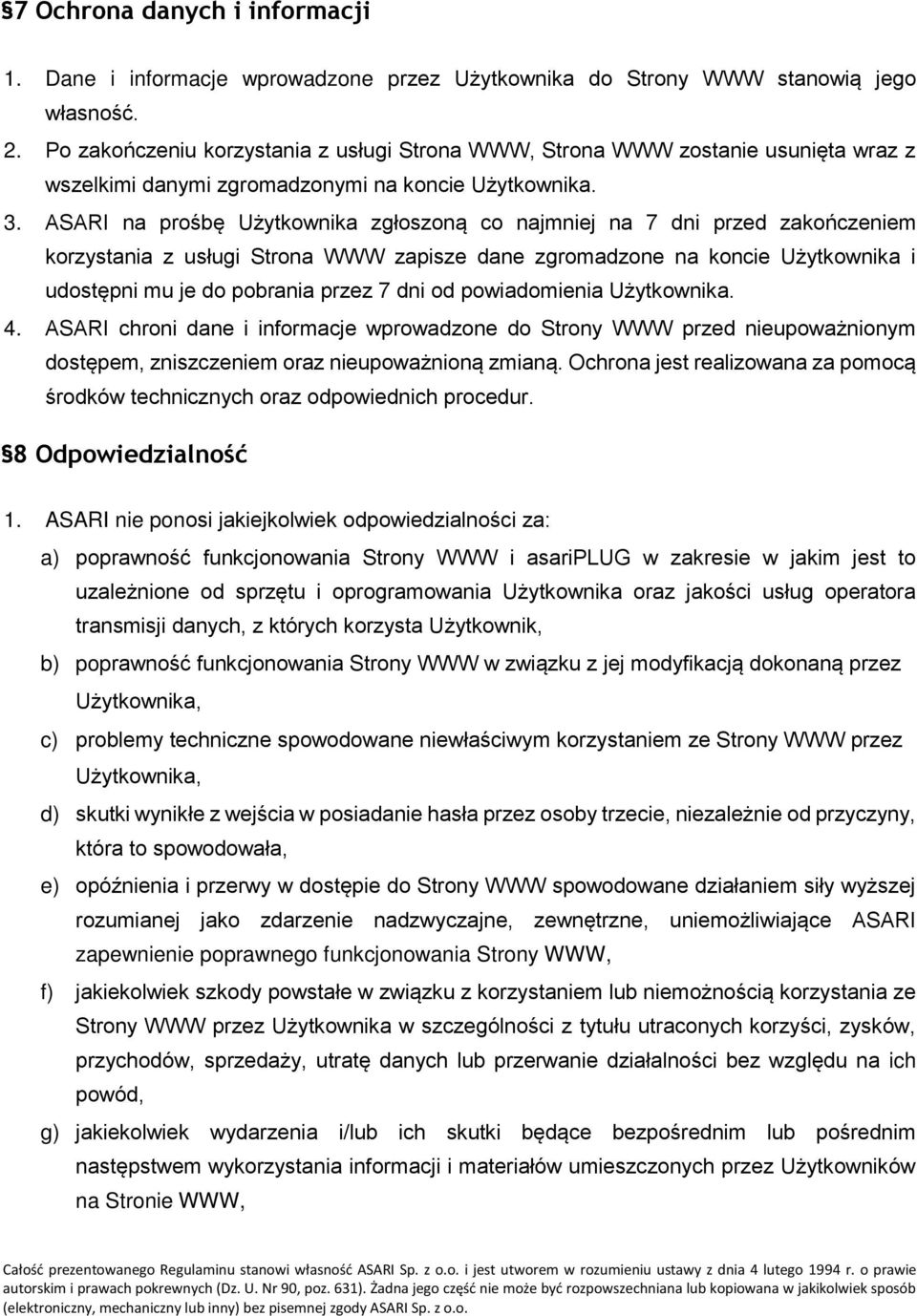 §7 Ochrona danych i informacji

1. Dane i informacje wprowadzone przez Użytkownika do Strony WWW stanowią jego własność.
2. Po zakończeniu korzystania z usługi Strona WWW, Strona WWW zostanie usunięta wraz z wszelkimi danymi zgromadzonymi na koncie Użytkownika.
3. ASARI na prośbę Użytkownika zgłoszoną co najmniej na 7 dni przed zakończeniem korzystania z usługi Strona WWW zapisze dane zgromadzone na koncie Użytkownika i udostępni mu je do pobrania przez 7 dni od powiadomienia Użytkownika.
4. ASARI chroni dane i informacje wprowadzone do Strony WWW przed nieupoważnionym dostępem, zniszczeniem oraz nieupoważnioną zmianą. Ochrona jest realizowana za pomocą środków technicznych oraz odpowiednich procedur.

§8 Odpowiedzialność

1. ASARI nie ponosi jakiejkolwiek odpowiedzialności za:
a) poprawność funkcjonowania Strony WWW i asariPLUG w zakresie w jakim jest to uzależnione od sprzętu i oprogramowania Użytkownika oraz jakości usług operatora transmisji danych, z których korzysta Użytkownik,
b) poprawność funkcjonowania Strony WWW w związku z jej modyfikacją dokonaną przez Użytkownika,
c) problemy techniczne spowodowane niewłaściwym korzystaniem ze Strony WWW przez Użytkownika,
d) skutki wynikłe z wejścia w posiadanie hasła przez osoby trzecie, niezależnie od przyczyny, która to spowodowała,
e) opóźnienia i przerwy w dostępie do Strony WWW spowodowane działaniem siły wyższej rozumianej jako zdarzenie nadzwyczajne, zewnętrzne, uniemożliwiające ASARI zapewnienie poprawnego funkcjonowania Strony WWW,
f) jakiekolwiek szkody powstałe w związku z korzystaniem lub niemożnością korzystania ze Strony WWW przez Użytkownika w szczególności z tytułu utraconych korzyści, zysków, przychodów, sprzedaży, utratę danych lub przerwanie działalności bez względu na ich powód,
g) jakiekolwiek wydarzenia i/lub ich skutki będące bezpośrednim lub pośrednim następstwem wykorzystania informacji i materiałów umieszczonych przez Użytkowników na Stronie WWW,

Całość prezentowanego Regulaminu stanowi własność ASARI Sp. z o.o. i jest utworem w rozumieniu ustawy z dnia 4 lutego 1994 r. o prawie autorskim i prawach pokrewnych (Dz. U. Nr 90, poz. 631). Żadna jego część nie może być rozpowszechniana lub kopiowana w jakikolwiek sposób (elektroniczny, mechaniczny lub inny) bez pisemnej zgody ASARI Sp. z o.o.